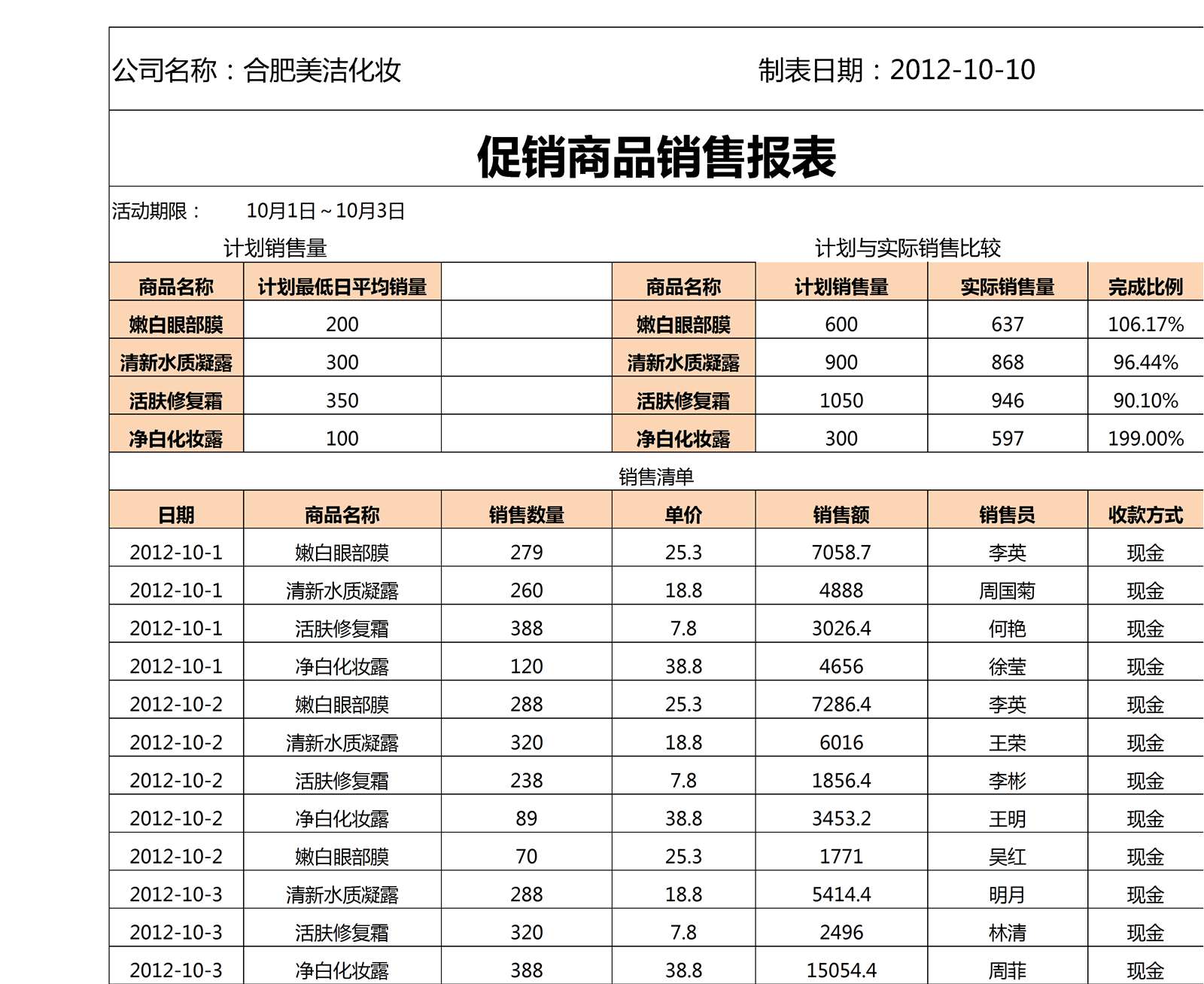 公司名称：合肥美洁化妆　　制表日期：2012-10-10

促销商品销售报表

活动期限：　10月1日～10月3日

计划销售量

| 商品名称 | 计划最低日平均销量 |
|---|---|
| 嫩白眼部膜 | 200 |
| 清新水质凝露 | 300 |
| 活肤修复霜 | 350 |
| 净白化妆露 | 100 |

计划与实际销售比较

| 商品名称 | 计划销售量 | 实际销售量 | 完成比例 |
|---|---|---|---|
| 嫩白眼部膜 | 600 | 637 | 106.17% |
| 清新水质凝露 | 900 | 868 | 96.44% |
| 活肤修复霜 | 1050 | 946 | 90.10% |
| 净白化妆露 | 300 | 597 | 199.00% |

销售清单

| 日期 | 商品名称 | 销售数量 | 单价 | 销售额 | 销售员 | 收款方式 |
|---|---|---|---|---|---|---|
| 2012-10-1 | 嫩白眼部膜 | 279 | 25.3 | 7058.7 | 李英 | 现金 |
| 2012-10-1 | 清新水质凝露 | 260 | 18.8 | 4888 | 周国菊 | 现金 |
| 2012-10-1 | 活肤修复霜 | 388 | 7.8 | 3026.4 | 何艳 | 现金 |
| 2012-10-1 | 净白化妆露 | 120 | 38.8 | 4656 | 徐莹 | 现金 |
| 2012-10-2 | 嫩白眼部膜 | 288 | 25.3 | 7286.4 | 李英 | 现金 |
| 2012-10-2 | 清新水质凝露 | 320 | 18.8 | 6016 | 王荣 | 现金 |
| 2012-10-2 | 活肤修复霜 | 238 | 7.8 | 1856.4 | 李彬 | 现金 |
| 2012-10-2 | 净白化妆露 | 89 | 38.8 | 3453.2 | 王明 | 现金 |
| 2012-10-2 | 嫩白眼部膜 | 70 | 25.3 | 1771 | 吴红 | 现金 |
| 2012-10-3 | 清新水质凝露 | 288 | 18.8 | 5414.4 | 明月 | 现金 |
| 2012-10-3 | 活肤修复霜 | 320 | 7.8 | 2496 | 林清 | 现金 |
| 2012-10-3 | 净白化妆露 | 388 | 38.8 | 15054.4 | 周菲 | 现金 |